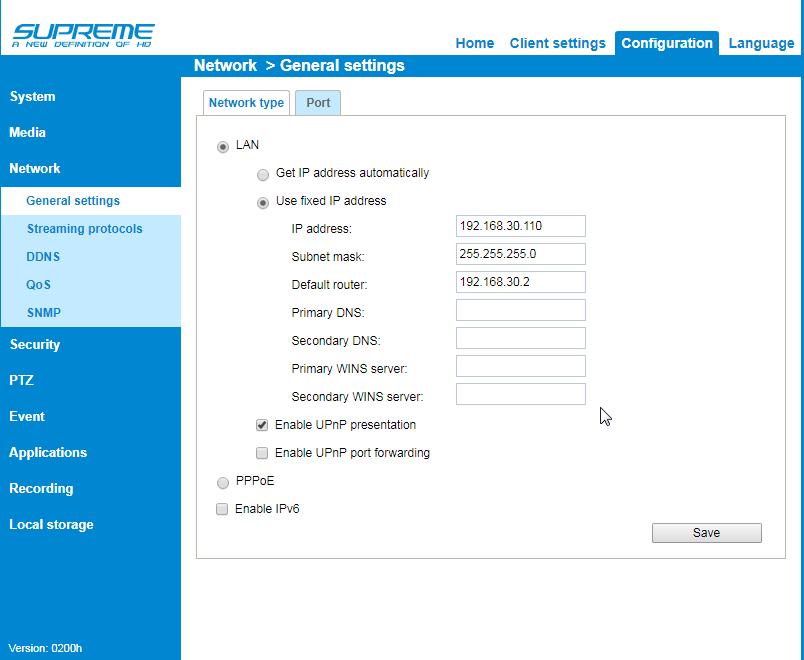 SUPREME
A NEW DEFINITION OF HD

Home Client settings Configuration Language

Network > General settings

System
Media
Network
General settings
Streaming protocols
DDNS
QoS
SNMP
Security
PTZ
Event
Applications
Recording
Local storage

Version: 0200h

Network type Port

LAN
Get IP address automatically
Use fixed IP address
IP address: 192.168.30.110
Subnet mask: 255.255.255.0
Default router: 192.168.30.2
Primary DNS:
Secondary DNS:
Primary WINS server:
Secondary WINS server:
Enable UPnP presentation
Enable UPnP port forwarding
PPPoE
Enable IPv6

Save